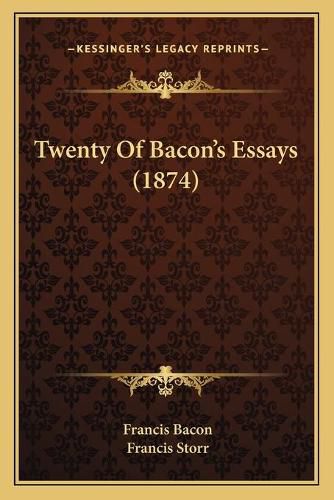 —KESSINGER'S LEGACY REPRINTS—

Twenty Of Bacon's Essays (1874)

Francis Bacon
Francis Storr